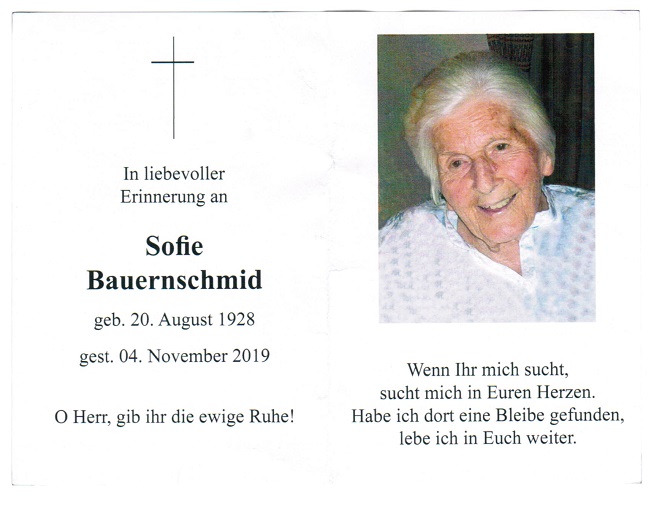 In liebevoller Erinnerung an

Sofie Bauernschmid

geb. 20. August 1928

gest. 04. November 2019

O Herr, gib ihr die ewige Ruhe!

Wenn Ihr mich sucht, sucht mich in Euren Herzen. Habe ich dort eine Bleibe gefunden, lebe ich in Euch weiter.